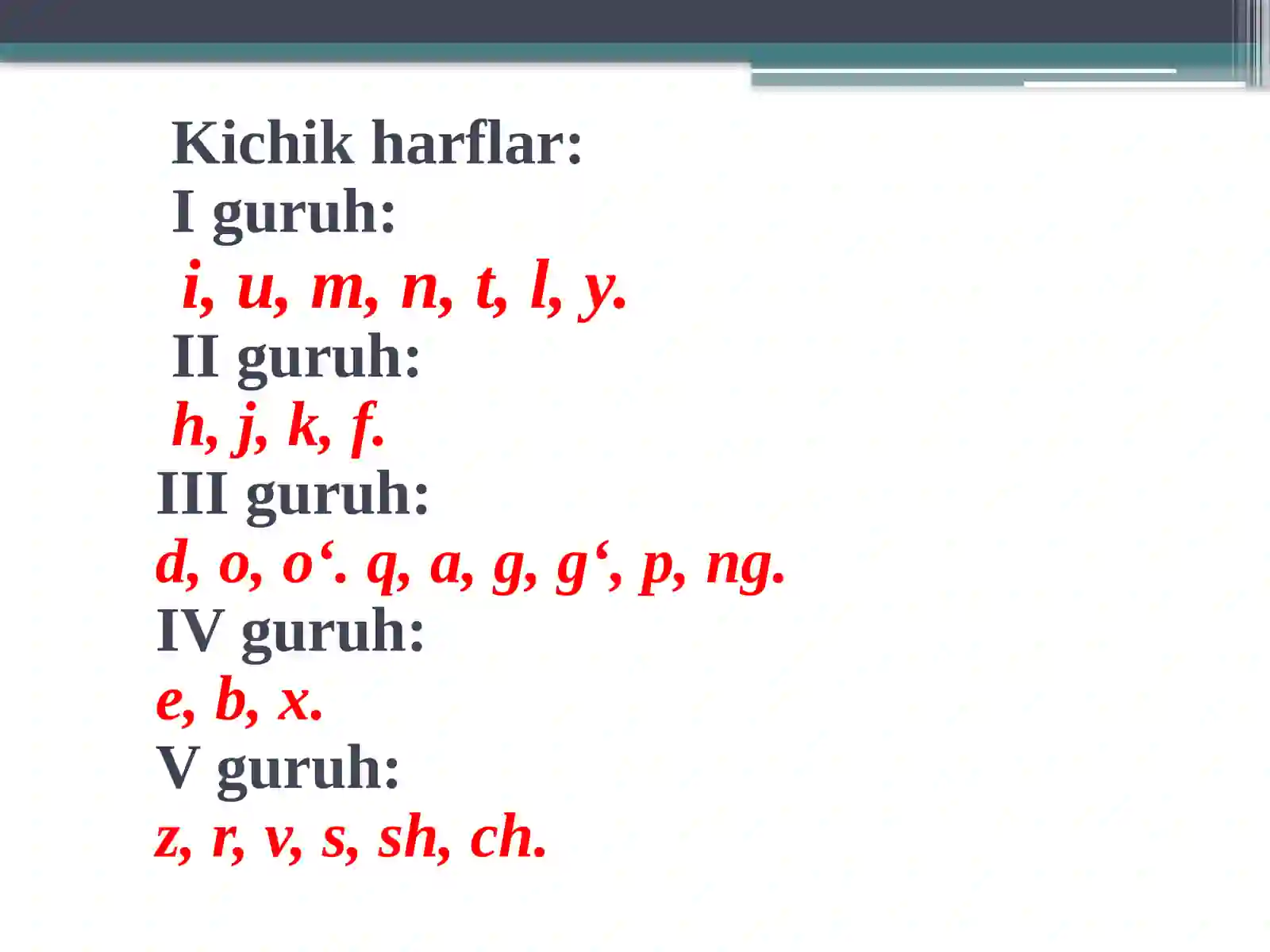 Kichik harflar:
I guruh:
i, u, m, n, t, l, y.
II guruh:
h, j, k, f.
III guruh:
d, o, o'. q, a, g, g', p, ng.
IV guruh:
e, b, x.
V guruh:
z, r, v, s, sh, ch.